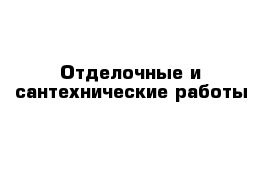 Отделочные и сантехнические работы